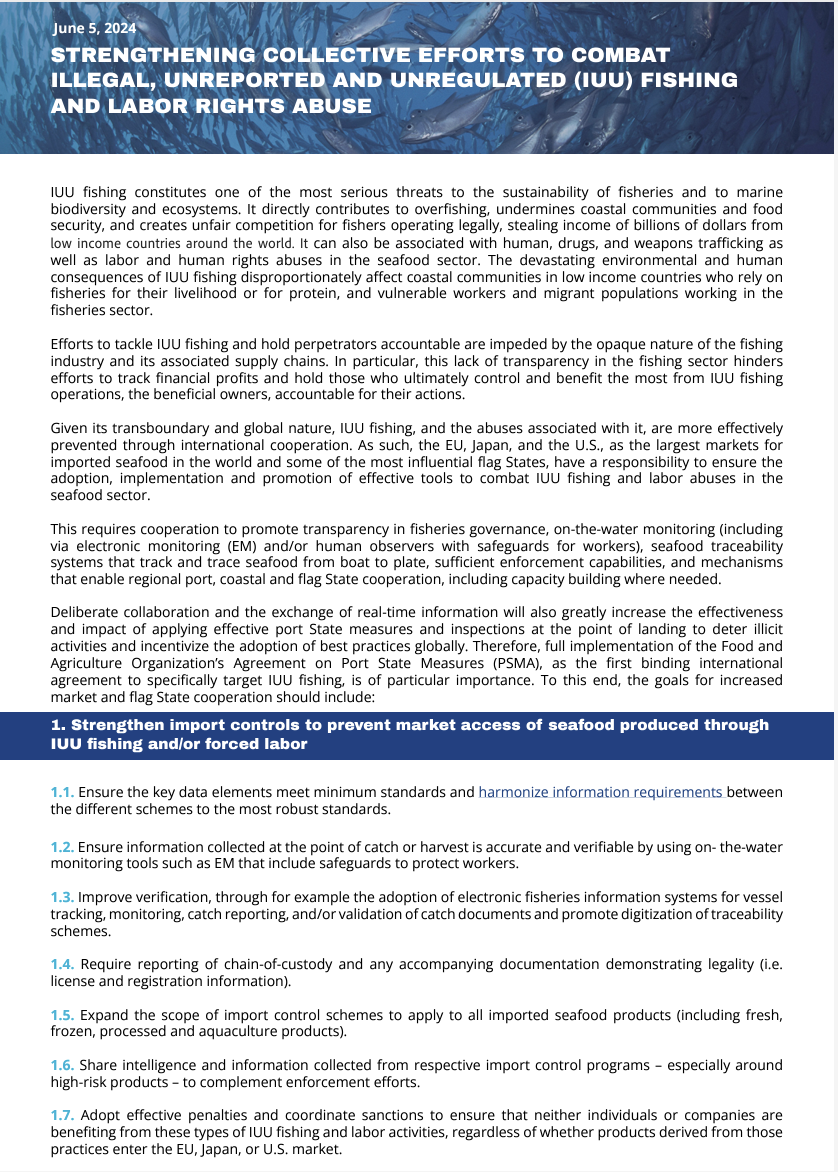 June 5, 2024

STRENGTHENING COLLECTIVE EFFORTS TO COMBAT ILLEGAL, UNREPORTED AND UNREGULATED (IUU) FISHING AND LABOR RIGHTS ABUSE

IUU fishing constitutes one of the most serious threats to the sustainability of fisheries and to marine biodiversity and ecosystems. It directly contributes to overfishing, undermines coastal communities and food security, and creates unfair competition for fishers operating legally, stealing income of billions of dollars from low income countries around the world. It can also be associated with human, drugs, and weapons trafficking as well as labor and human rights abuses in the seafood sector. The devastating environmental and human consequences of IUU fishing disproportionately affect coastal communities in low income countries who rely on fisheries for their livelihood or for protein, and vulnerable workers and migrant populations working in the fisheries sector.

Efforts to tackle IUU fishing and hold perpetrators accountable are impeded by the opaque nature of the fishing industry and its associated supply chains. In particular, this lack of transparency in the fishing sector hinders efforts to track financial profits and hold those who ultimately control and benefit the most from IUU fishing operations, the beneficial owners, accountable for their actions.

Given its transboundary and global nature, IUU fishing, and the abuses associated with it, are more effectively prevented through international cooperation. As such, the EU, Japan, and the U.S., as the largest markets for imported seafood in the world and some of the most influential flag States, have a responsibility to ensure the adoption, implementation and promotion of effective tools to combat IUU fishing and labor abuses in the seafood sector.

This requires cooperation to promote transparency in fisheries governance, on-the-water monitoring (including via electronic monitoring (EM) and/or human observers with safeguards for workers), seafood traceability systems that track and trace seafood from boat to plate, sufficient enforcement capabilities, and mechanisms that enable regional port, coastal and flag State cooperation, including capacity building where needed.

Deliberate collaboration and the exchange of real-time information will also greatly increase the effectiveness and impact of applying effective port State measures and inspections at the point of landing to deter illicit activities and incentivize the adoption of best practices globally. Therefore, full implementation of the Food and Agriculture Organization's Agreement on Port State Measures (PSMA), as the first binding international agreement to specifically target IUU fishing, is of particular importance. To this end, the goals for increased market and flag State cooperation should include:

1. Strengthen import controls to prevent market access of seafood produced through IUU fishing and/or forced labor

1.1. Ensure the key data elements meet minimum standards and harmonize information requirements between the different schemes to the most robust standards.

1.2. Ensure information collected at the point of catch or harvest is accurate and verifiable by using on- the-water monitoring tools such as EM that include safeguards to protect workers.

1.3. Improve verification, through for example the adoption of electronic fisheries information systems for vessel tracking, monitoring, catch reporting, and/or validation of catch documents and promote digitization of traceability schemes.

1.4. Require reporting of chain-of-custody and any accompanying documentation demonstrating legality (i.e. license and registration information).

1.5. Expand the scope of import control schemes to apply to all imported seafood products (including fresh, frozen, processed and aquaculture products).

1.6. Share intelligence and information collected from respective import control programs – especially around high-risk products – to complement enforcement efforts.

1.7. Adopt effective penalties and coordinate sanctions to ensure that neither individuals or companies are benefiting from these types of IUU fishing and labor activities, regardless of whether products derived from those practices enter the EU, Japan, or U.S. market.